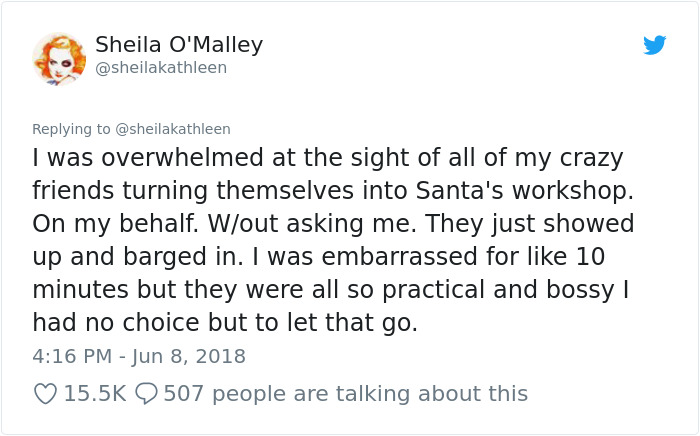 Sheila O'Malley
@sheilakathleen

Replying to @sheilakathleen
I was overwhelmed at the sight of all of my crazy friends turning themselves into Santa's workshop. On my behalf. W/out asking me. They just showed up and barged in. I was embarrassed for like 10 minutes but they were all so practical and bossy I had no choice but to let that go.

4:16 PM - Jun 8, 2018

15.5K 507 people are talking about this